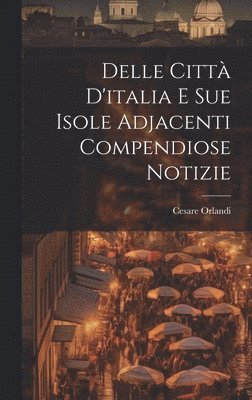 Delle Città D'italia E Sue Isole Adjacenti Compendiose Notizie

Cesare Orlandi